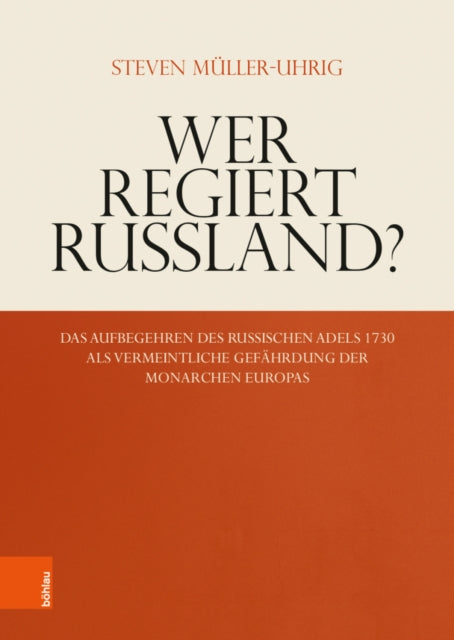 STEVEN MÜLLER-UHRIG

WER REGIERT RUSSLAND?

DAS AUFBEGEHREN DES RUSSISCHEN ADELS 1730 ALS VERMEINTLICHE GEFÄHRDUNG DER MONARCHEN EUROPAS

böhlau